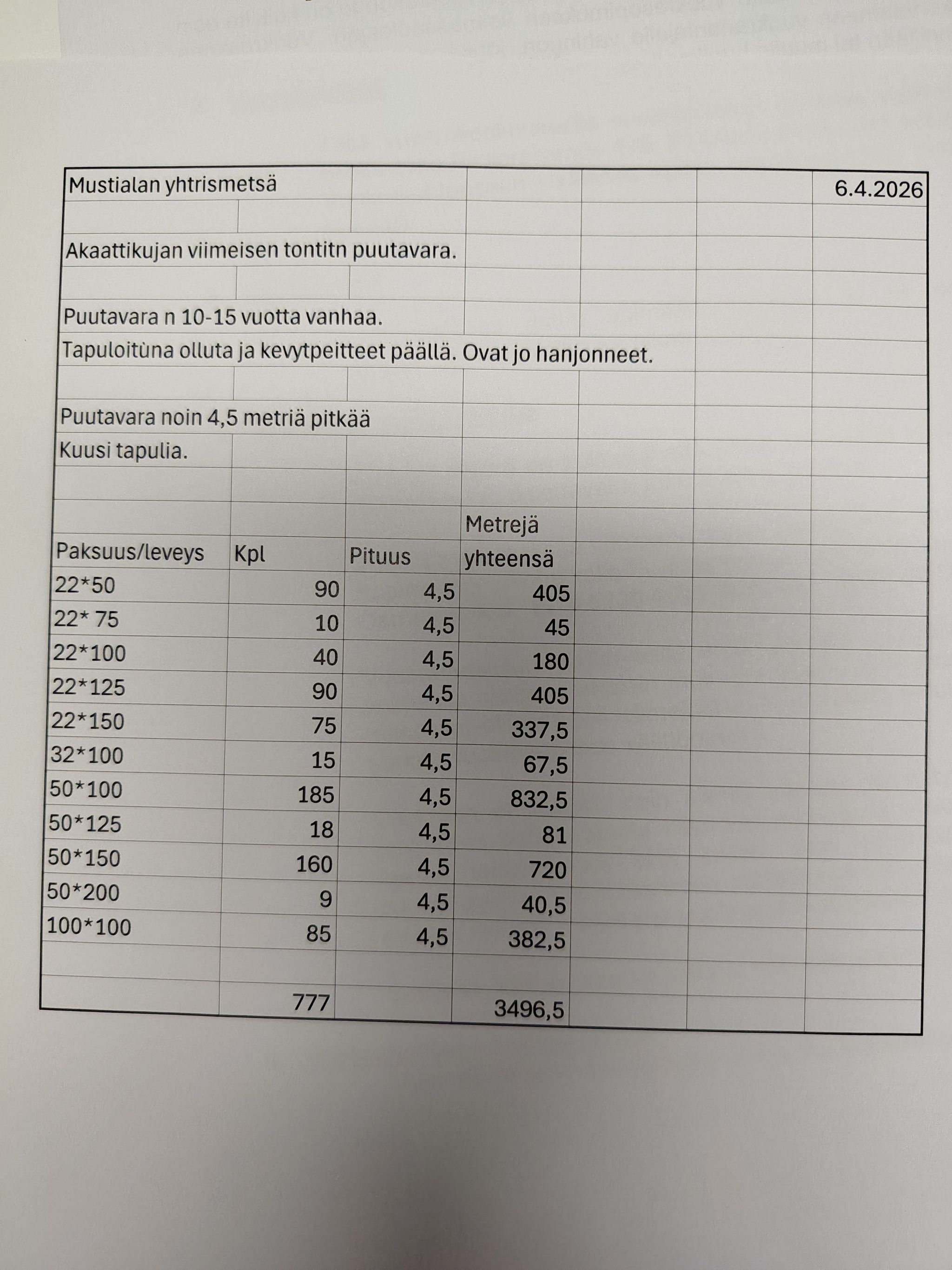 Mustialan yhtrismetsä 6.4.2026

Akaattikujan viimeisen tontitn puutavara.

Puutavara n 10-15 vuotta vanhaa.
Tapuloitùna olluta ja kevytpeitteet päällä. Ovat jo hanjonneet.

Puutavara noin 4,5 metriä pitkää
Kuusi tapulia.

| Paksuus/leveys | Kpl | Pituus | Metrejä yhteensä |
|---|---|---|---|
| 22*50 | 90 | 4,5 | 405 |
| 22* 75 | 10 | 4,5 | 45 |
| 22*100 | 40 | 4,5 | 180 |
| 22*125 | 90 | 4,5 | 405 |
| 22*150 | 75 | 4,5 | 337,5 |
| 32*100 | 15 | 4,5 | 67,5 |
| 50*100 | 185 | 4,5 | 832,5 |
| 50*125 | 18 | 4,5 | 81 |
| 50*150 | 160 | 4,5 | 720 |
| 50*200 | 9 | 4,5 | 40,5 |
| 100*100 | 85 | 4,5 | 382,5 |
| | | | |
| | 777 | | 3496,5 |